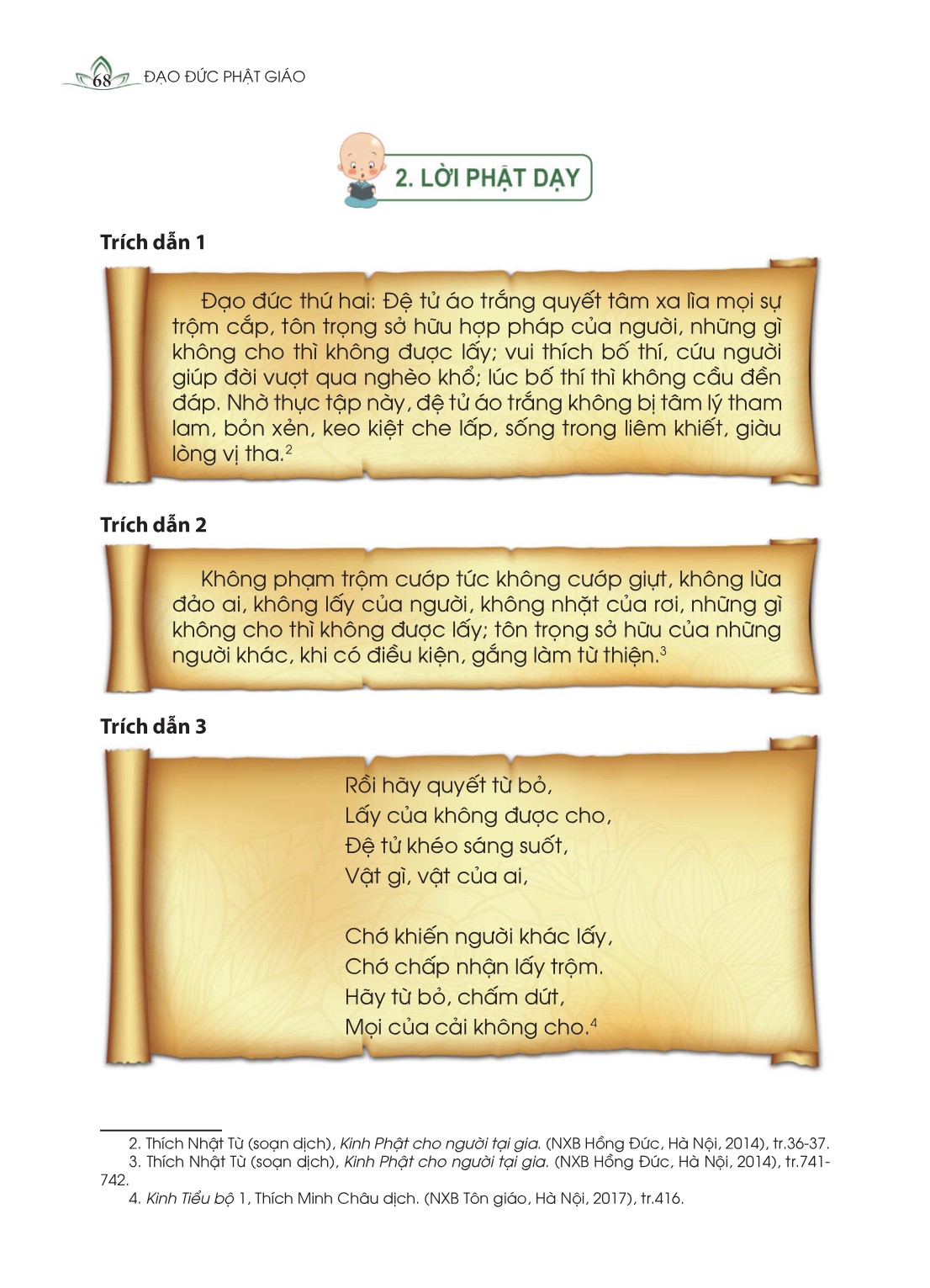 68 ĐẠO ĐỨC PHẬT GIÁO

2. LỜI PHẬT DẠY

Trích dẫn 1

Đạo đức thứ hai: Đệ tử áo trắng quyết tâm xa lìa mọi sự trộm cắp, tôn trọng sở hữu hợp pháp của người, những gì không cho thì không được lấy; vui thích bố thí, cứu người giúp đời vượt qua nghèo khổ; lúc bố thí thì không cầu đền đáp. Nhờ thực tập này, đệ tử áo trắng không bị tâm lý tham lam, bỏn xẻn, keo kiệt che lấp, sống trong liêm khiết, giàu lòng vị tha.$^2$

Trích dẫn 2

Không phạm trộm cướp tức không cướp giựt, không lừa đảo ai, không lấy của người, không nhặt của rơi, những gì không cho thì không được lấy; tôn trọng sở hữu của những người khác, khi có điều kiện, gắng làm từ thiện.$^3$

Trích dẫn 3

Rồi hãy quyết từ bỏ,
Lấy của không được cho,
Đệ tử khéo sáng suốt,
Vật gì, vật của ai,

Chớ khiến người khác lấy,
Chớ chấp nhận lấy trộm.
Hãy từ bỏ, chấm dứt,
Mọi của cải không cho.$^4$

2. Thích Nhật Từ (soạn dịch), Kinh Phật cho người tại gia. (NXB Hồng Đức, Hà Nội, 2014), tr.36-37.
3. Thích Nhật Từ (soạn dịch), Kinh Phật cho người tại gia. (NXB Hồng Đức, Hà Nội, 2014), tr.741-742.
4. Kinh Tiểu bộ 1, Thích Minh Châu dịch. (NXB Tôn giáo, Hà Nội, 2017), tr.416.